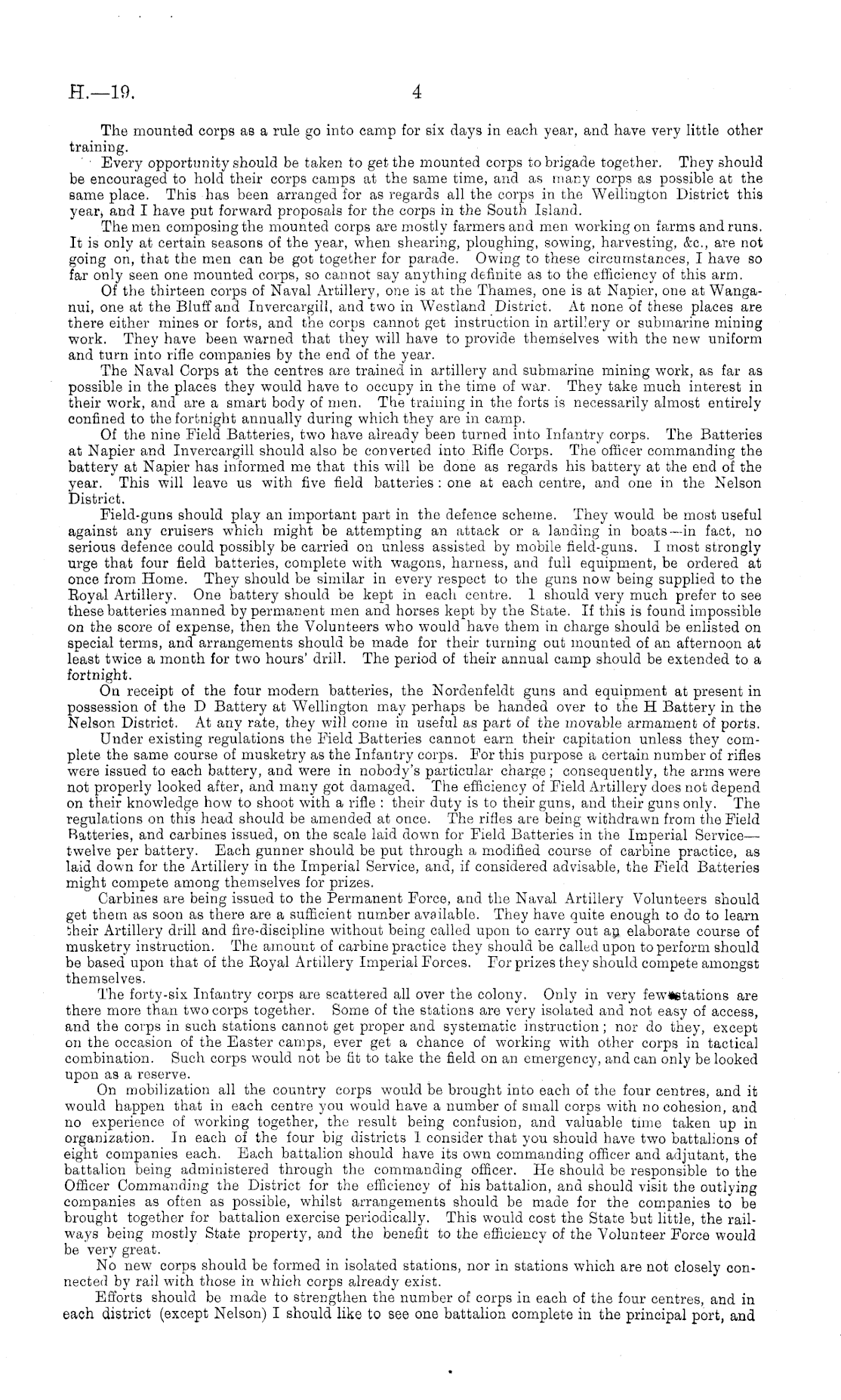 H.—19. 4

The mounted corps as a rule go into camp for six days in each year, and have very little other training.

Every opportunity should be taken to get the mounted corps to brigade together. They should be encouraged to hold their corps camps at the same time, and as many corps as possible at the same place. This has been arranged for as regards all the corps in the Wellington District this year, and I have put forward proposals for the corps in the South Island.

The men composing the mounted corps are mostly farmers and men working on farms and runs. It is only at certain seasons of the year, when shearing, ploughing, sowing, harvesting, &c., are not going on, that the men can be got together for parade. Owing to these circumstances, I have so far only seen one mounted corps, so cannot say anything definite as to the efficiency of this arm.

Of the thirteen corps of Naval Artillery, one is at the Thames, one is at Napier, one at Wanganui, one at the Bluff and Invercargill, and two in Westland District. At none of these places are there either mines or forts, and the corps cannot get instruction in artillery or submarine mining work. They have been warned that they will have to provide themselves with the new uniform and turn into rifle companies by the end of the year.

The Naval Corps at the centres are trained in artillery and submarine mining work, as far as possible in the places they would have to occupy in the time of war. They take much interest in their work, and are a smart body of men. The training in the forts is necessarily almost entirely confined to the fortnight annually during which they are in camp.

Of the nine Field Batteries, two have already been turned into Infantry corps. The Batteries at Napier and Invercargill should also be converted into Rifle Corps. The officer commanding the battery at Napier has informed me that this will be done as regards his battery at the end of the year. This will leave us with five field batteries: one at each centre, and one in the Nelson District.

Field-guns should play an important part in the defence scheme. They would be most useful against any cruisers which might be attempting an attack or a landing in boats—in fact, no serious defence could possibly be carried on unless assisted by mobile field-guns. I most strongly urge that four field batteries, complete with wagons, harness, and full equipment, be ordered at once from Home. They should be similar in every respect to the guns now being supplied to the Royal Artillery. One battery should be kept in each centre. I should very much prefer to see these batteries manned by permanent men and horses kept by the State. If this is found impossible on the score of expense, then the Volunteers who would have them in charge should be enlisted on special terms, and arrangements should be made for their turning out mounted of an afternoon at least twice a month for two hours' drill. The period of their annual camp should be extended to a fortnight.

On receipt of the four modern batteries, the Nordenfeldt guns and equipment at present in possession of the D Battery at Wellington may perhaps be handed over to the H Battery in the Nelson District. At any rate, they will come in useful as part of the movable armament of ports.

Under existing regulations the Field Batteries cannot earn their capitation unless they complete the same course of musketry as the Infantry corps. For this purpose a certain number of rifles were issued to each battery, and were in nobody's particular charge; consequently, the arms were not properly looked after, and many got damaged. The efficiency of Field Artillery does not depend on their knowledge how to shoot with a rifle: their duty is to their guns, and their guns only. The regulations on this head should be amended at once. The rifles are being withdrawn from the Field Batteries, and carbines issued, on the scale laid down for Field Batteries in the Imperial Service—twelve per battery. Each gunner should be put through a modified course of carbine practice, as laid down for the Artillery in the Imperial Service, and, if considered advisable, the Field Batteries might compete among themselves for prizes.

Carbines are being issued to the Permanent Force, and the Naval Artillery Volunteers should get them as soon as there are a sufficient number available. They have quite enough to do to learn their Artillery drill and fire-discipline without being called upon to carry out an elaborate course of musketry instruction. The amount of carbine practice they should be called upon to perform should be based upon that of the Royal Artillery Imperial Forces. For prizes they should compete amongst themselves.

The forty-six Infantry corps are scattered all over the colony. Only in very few stations are there more than two corps together. Some of the stations are very isolated and not easy of access, and the corps in such stations cannot get proper and systematic instruction; nor do they, except on the occasion of the Easter camps, ever get a chance of working with other corps in tactical combination. Such corps would not be fit to take the field on an emergency, and can only be looked upon as a reserve.

On mobilization all the country corps would be brought into each of the four centres, and it would happen that in each centre you would have a number of small corps with no cohesion, and no experience of working together, the result being confusion, and valuable time taken up in organization. In each of the four big districts I consider that you should have two battalions of eight companies each. Each battalion should have its own commanding officer and adjutant, the battalion being administered through the commanding officer. He should be responsible to the Officer Commanding the District for the efficiency of his battalion, and should visit the outlying companies as often as possible, whilst arrangements should be made for the companies to be brought together for battalion exercise periodically. This would cost the State but little, the railways being mostly State property, and the benefit to the efficiency of the Volunteer Force would be very great.

No new corps should be formed in isolated stations, nor in stations which are not closely connected by rail with those in which corps already exist.

Efforts should be made to strengthen the number of corps in each of the four centres, and in each district (except Nelson) I should like to see one battalion complete in the principal port, and